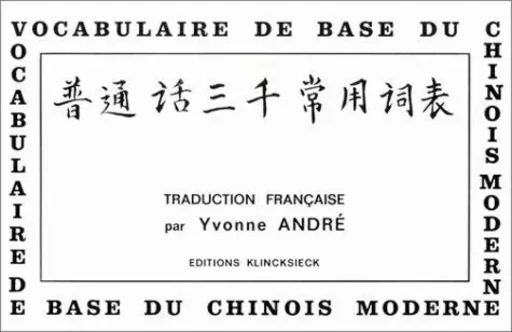 VOCABULAIRE DE BASE DU CHINOIS MODERNE

VOCABULAIRE DE BASE DU CHINOIS MODERNE

普通话三千常用词表

TRADUCTION FRANÇAISE
par Yvonne ANDRÉ

EDITIONS KLINCKSIECK